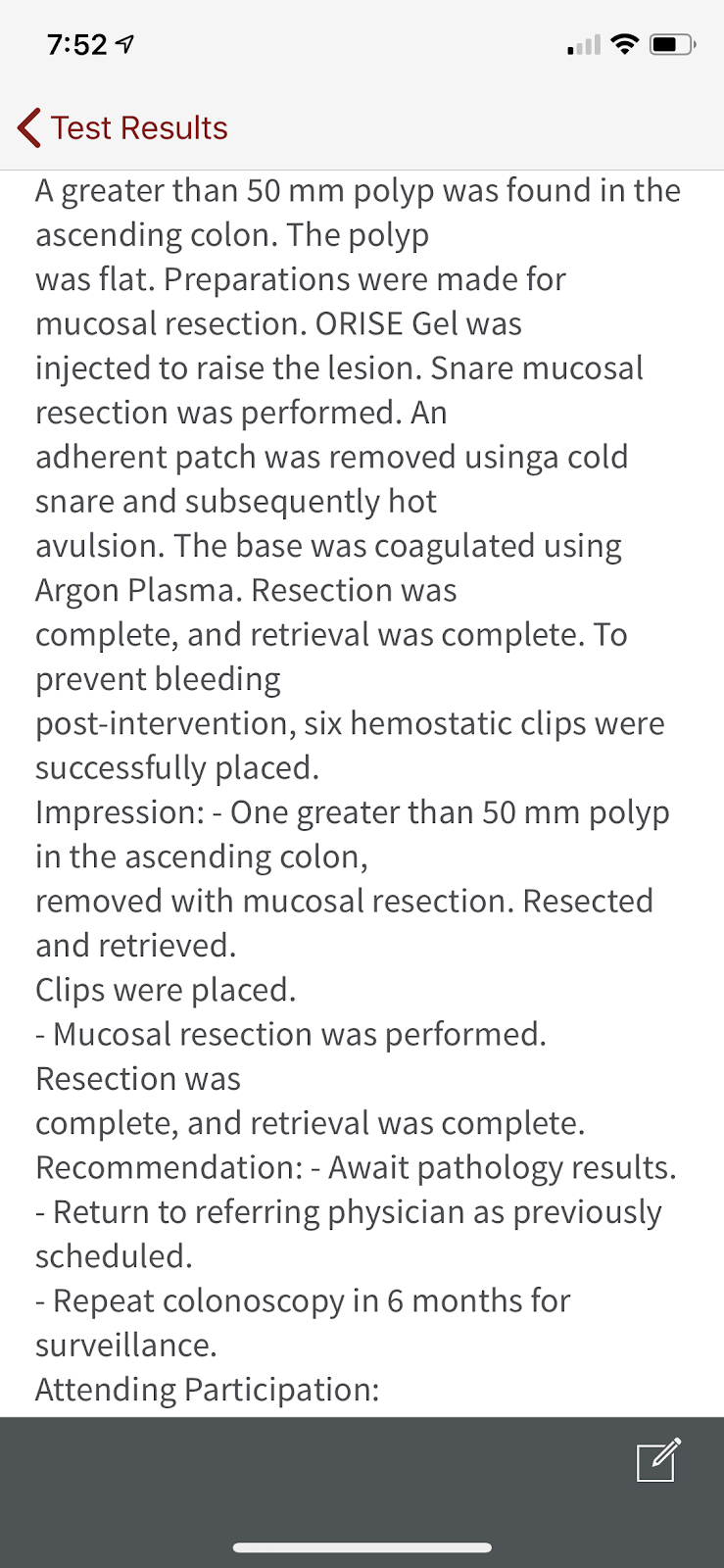 7:52

Test Results

A greater than 50 mm polyp was found in the ascending colon. The polyp was flat. Preparations were made for mucosal resection. ORISE Gel was injected to raise the lesion. Snare mucosal resection was performed. An adherent patch was removed usinga cold snare and subsequently hot avulsion. The base was coagulated using Argon Plasma. Resection was complete, and retrieval was complete. To prevent bleeding post-intervention, six hemostatic clips were successfully placed.
Impression: - One greater than 50 mm polyp in the ascending colon, removed with mucosal resection. Resected and retrieved.
Clips were placed.
- Mucosal resection was performed. Resection was complete, and retrieval was complete.
Recommendation: - Await pathology results.
- Return to referring physician as previously scheduled.
- Repeat colonoscopy in 6 months for surveillance.
Attending Participation: